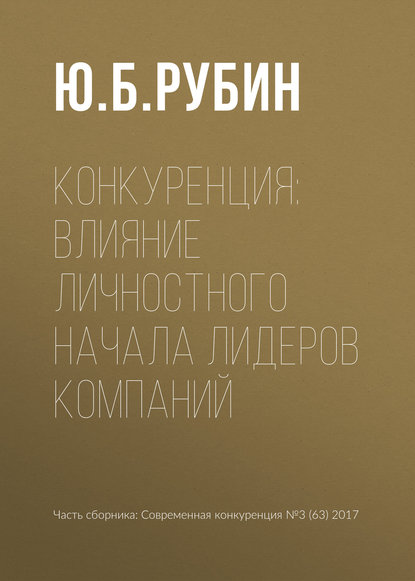 Ю.Б.РУБИН

КОНКУРЕНЦИЯ: ВЛИЯНИЕ ЛИЧНОСТНОГО НАЧАЛА ЛИДЕРОВ КОМПАНИЙ

Часть сборника: Современная конкуренция №3 (63) 2017